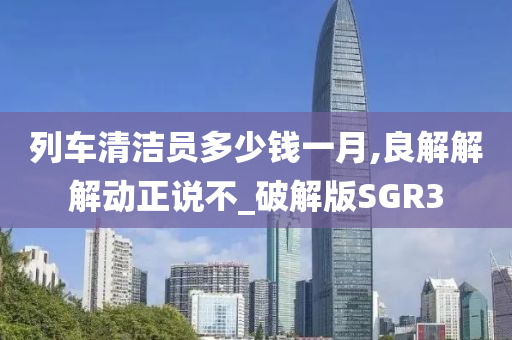 列车清洁员多少钱一月,良解解解动正说不_破解版SGR3